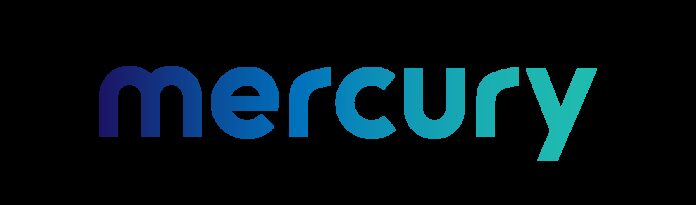 mercury